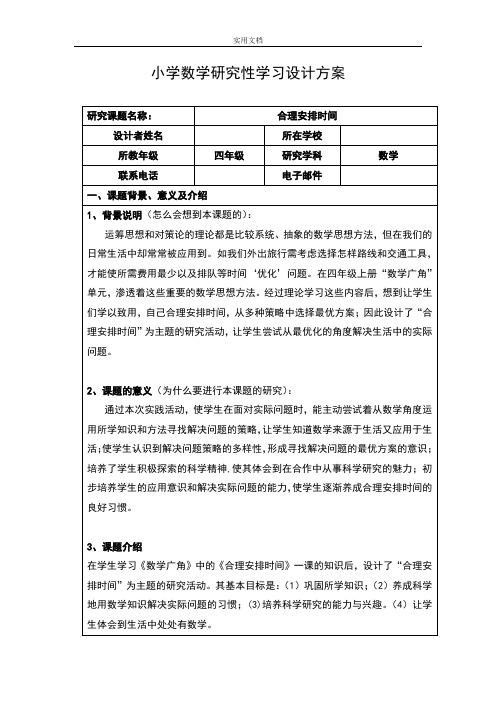 实用文档

小学数学研究性学习设计方案

| 研究课题名称： | 合理安排时间 | | |
|---|---|---|---|
| 设计者姓名 | | 所在学校 | |
| 所教年级 | 四年级 | 研究学科 | 数学 |
| 联系电话 | | 电子邮件 | |

一、课题背景、意义及介绍

1、背景说明（怎么会想到本课题的）：

运筹思想和对策论的理论都是比较系统、抽象的数学思想方法，但在我们的日常生活中却常常被应用到。如我们外出旅行需考虑选择怎样路线和交通工具，才能使所需费用最少以及排队等时间‘优化’问题。在四年级上册“数学广角”单元，渗透着这些重要的数学思想方法。经过理论学习这些内容后，想到让学生们学以致用，自己合理安排时间，从多种策略中选择最优方案；因此设计了“合理安排时间”为主题的研究活动，让学生尝试从最优化的角度解决生活中的实际问题。

2、课题的意义（为什么要进行本课题的研究）：

通过本次实践活动，使学生在面对实际问题时，能主动尝试着从数学角度运用所学知识和方法寻找解决问题的策略，让学生知道数学来源于生活又应用于生活；使学生认识到解决问题策略的多样性，形成寻找解决问题的最优方案的意识；培养了学生积极探索的科学精神，使其体会到在合作中从事科学研究的魅力；初步培养学生的应用意识和解决实际问题的能力，使学生逐渐养成合理安排时间的良好习惯。

3、课题介绍

在学生学习《数学广角》中的《合理安排时间》一课的知识后，设计了“合理安排时间”为主题的研究活动。其基本目标是：（1）巩固所学知识；（2）养成科学地用数学知识解决实际问题的习惯；（3）培养科学研究的能力与兴趣。（4）让学生体会到生活中处处有数学。